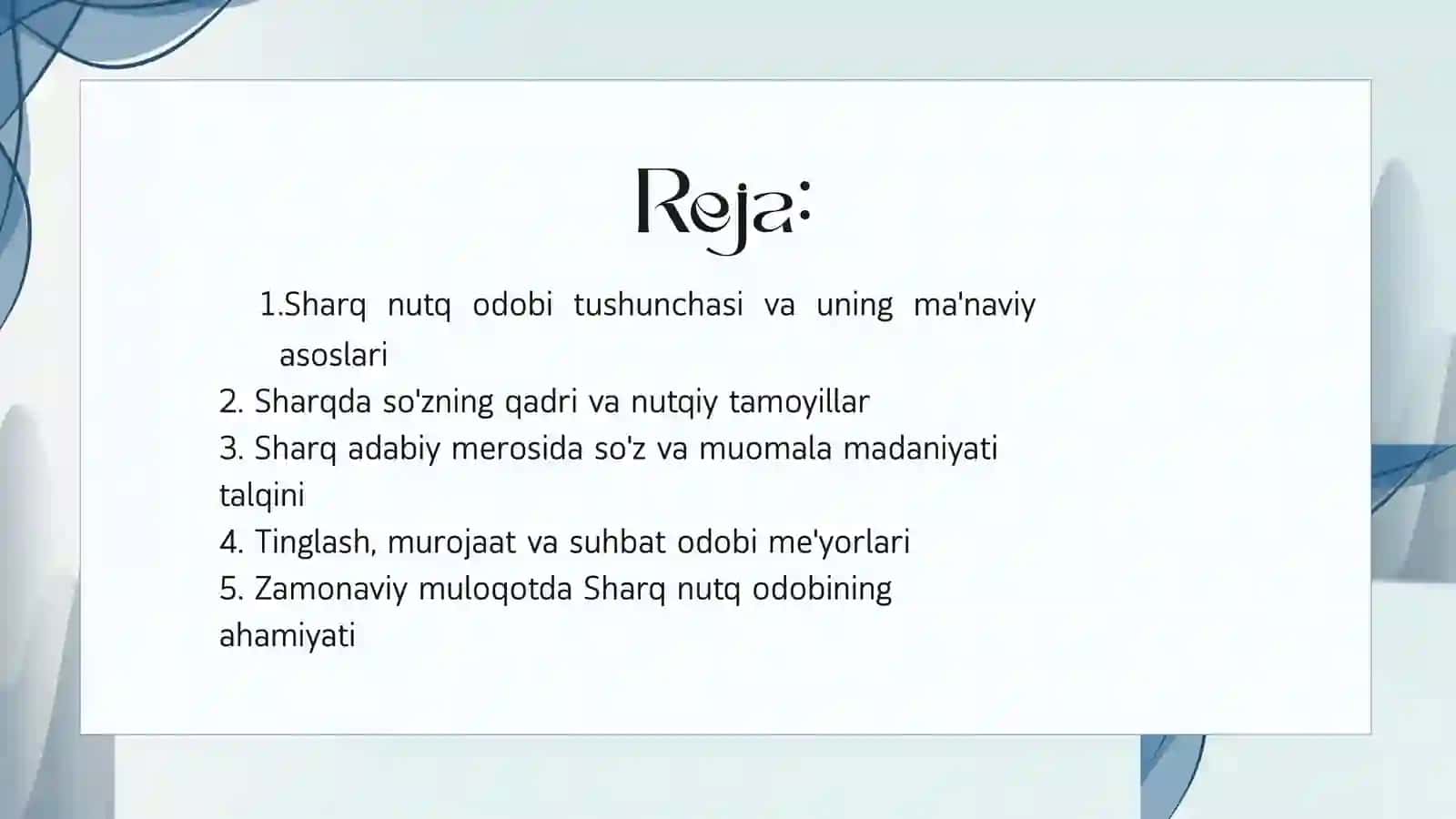 Reja:

1.Sharq nutq odobi tushunchasi va uning ma'naviy asoslari
2. Sharqda so'zning qadri va nutqiy tamoyillar
3. Sharq adabiy merosida so'z va muomala madaniyati talqini
4. Tinglash, murojaat va suhbat odobi me'yorlari
5. Zamonaviy muloqotda Sharq nutq odobining ahamiyati